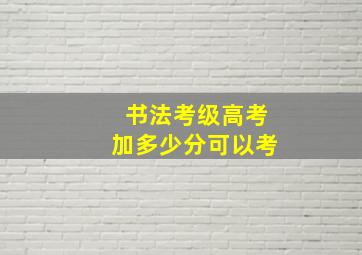 书法考级高考
加多少分可以考